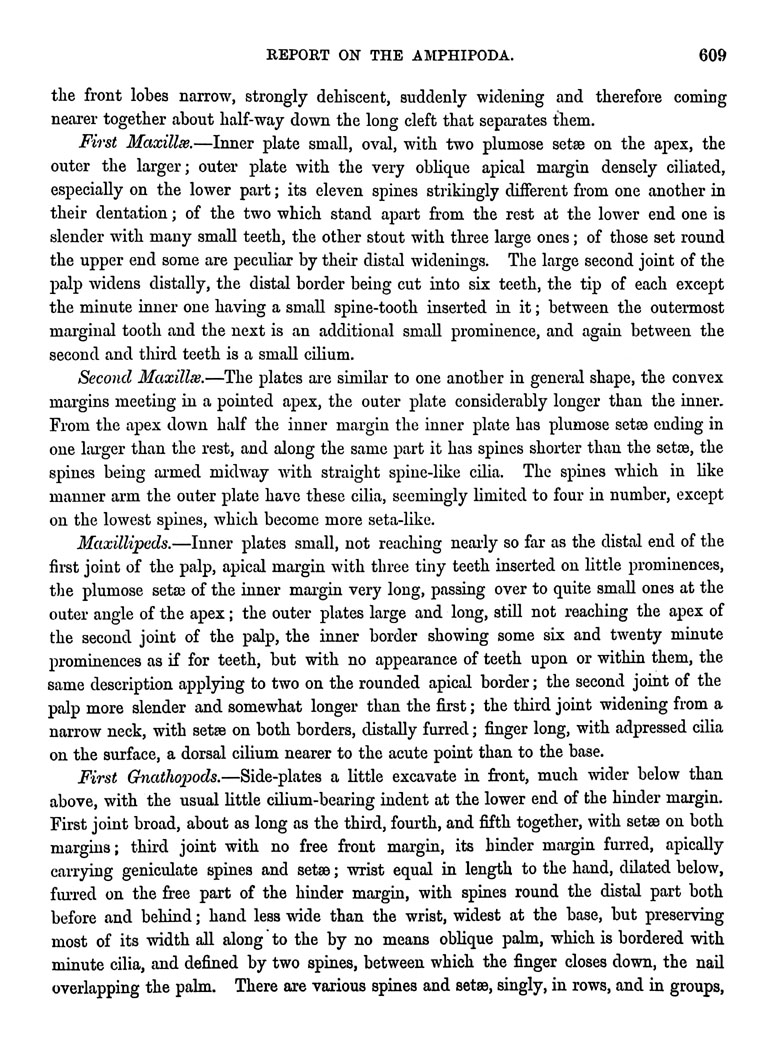 REPORT ON THE AMPHIPODA. 609

the front lobes narrow, strongly dehiscent, suddenly widening and therefore coming nearer together about half-way down the long cleft that separates them.

First Maxillæ.—Inner plate small, oval, with two plumose setæ on the apex, the outer the larger; outer plate with the very oblique apical margin densely ciliated, especially on the lower part; its eleven spines strikingly different from one another in their dentation; of the two which stand apart from the rest at the lower end one is slender with many small teeth, the other stout with three large ones; of those set round the upper end some are peculiar by their distal widenings. The large second joint of the palp widens distally, the distal border being cut into six teeth, the tip of each except the minute inner one having a small spine-tooth inserted in it; between the outermost marginal tooth and the next is an additional small prominence, and again between the second and third teeth is a small cilium.

Second Maxillæ.—The plates are similar to one another in general shape, the convex margins meeting in a pointed apex, the outer plate considerably longer than the inner. From the apex down half the inner margin the inner plate has plumose setæ ending in one larger than the rest, and along the same part it has spines shorter than the setæ, the spines being armed midway with straight spine-like cilia. The spines which in like manner arm the outer plate have these cilia, seemingly limited to four in number, except on the lowest spines, which become more seta-like.

Maxillipeds.—Inner plates small, not reaching nearly so far as the distal end of the first joint of the palp, apical margin with three tiny teeth inserted on little prominences, the plumose setæ of the inner margin very long, passing over to quite small ones at the outer angle of the apex; the outer plates large and long, still not reaching the apex of the second joint of the palp, the inner border showing some six and twenty minute prominences as if for teeth, but with no appearance of teeth upon or within them, the same description applying to two on the rounded apical border; the second joint of the palp more slender and somewhat longer than the first; the third joint widening from a narrow neck, with setæ on both borders, distally furred; finger long, with adpressed cilia on the surface, a dorsal cilium nearer to the acute point than to the base.

First Gnathopods.—Side-plates a little excavate in front, much wider below than above, with the usual little cilium-bearing indent at the lower end of the hinder margin. First joint broad, about as long as the third, fourth, and fifth together, with setæ on both margins; third joint with no free front margin, its hinder margin furred, apically carrying geniculate spines and setæ; wrist equal in length to the hand, dilated below, furred on the free part of the hinder margin, with spines round the distal part both before and behind; hand less wide than the wrist, widest at the base, but preserving most of its width all along to the by no means oblique palm, which is bordered with minute cilia, and defined by two spines, between which the finger closes down, the nail overlapping the palm. There are various spines and setæ, singly, in rows, and in groups,